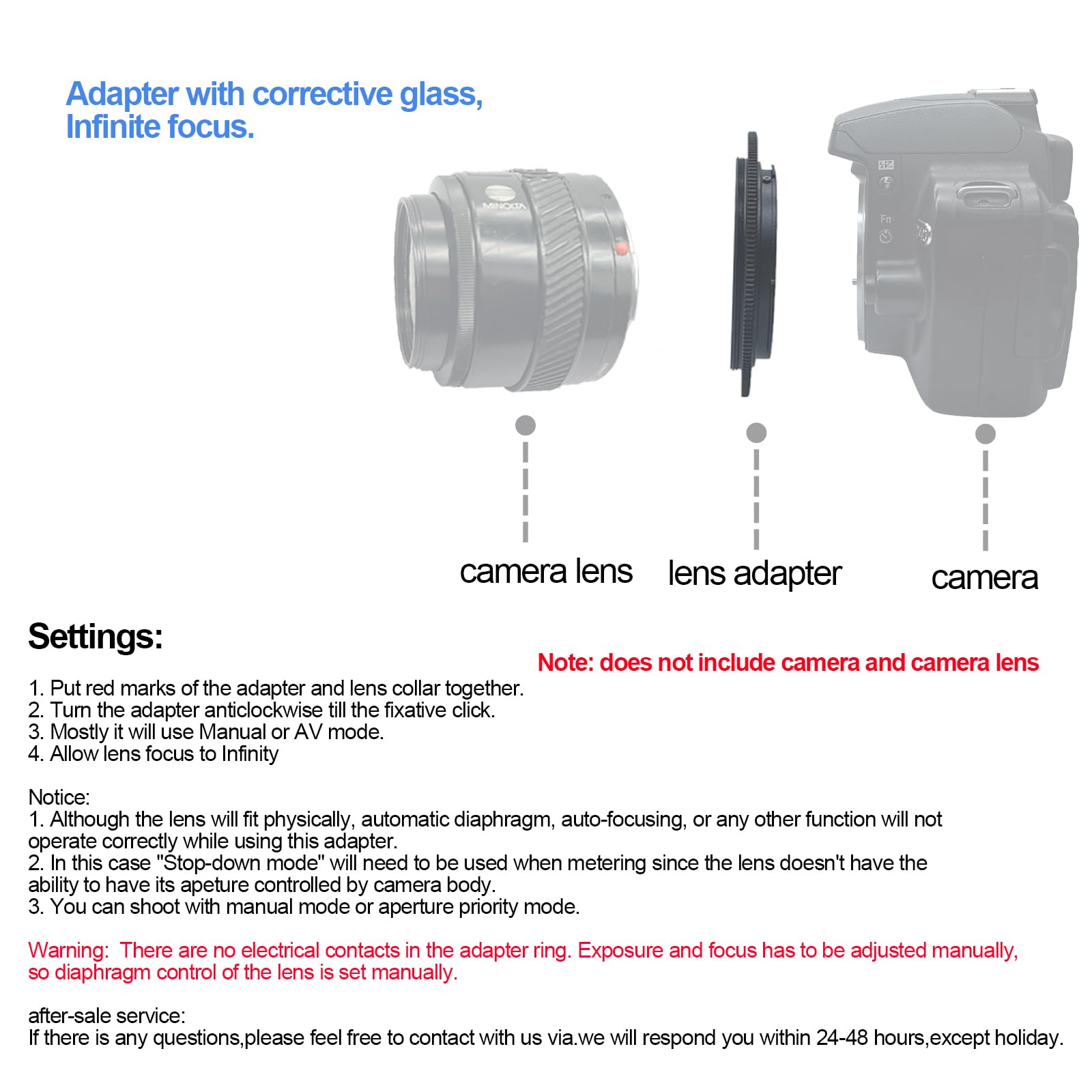 Adapter with corrective glass,
Infinite focus.

MINOLTA

Fn

camera lens

lens adapter

camera

Settings:

Note: does not include camera and camera lens

1. Put red marks of the adapter and lens collar together.
2. Turn the adapter anticlockwise till the fixative click.
3. Mostly it will use Manual or AV mode.
4. Allow lens focus to Infinity

Notice:
1. Although the lens will fit physically, automatic diaphragm, auto-focusing, or any other function will not operate correctly while using this adapter.
2. In this case "Stop-down mode" will need to be used when metering since the lens doesn't have the ability to have its apeture controlled by camera body.
3. You can shoot with manual mode or aperture priority mode.

Warning: There are no electrical contacts in the adapter ring. Exposure and focus has to be adjusted manually, so diaphragm control of the lens is set manually.

after-sale service:
If there is any questions,please feel free to contact with us via.we will respond you within 24-48 hours,except holiday.